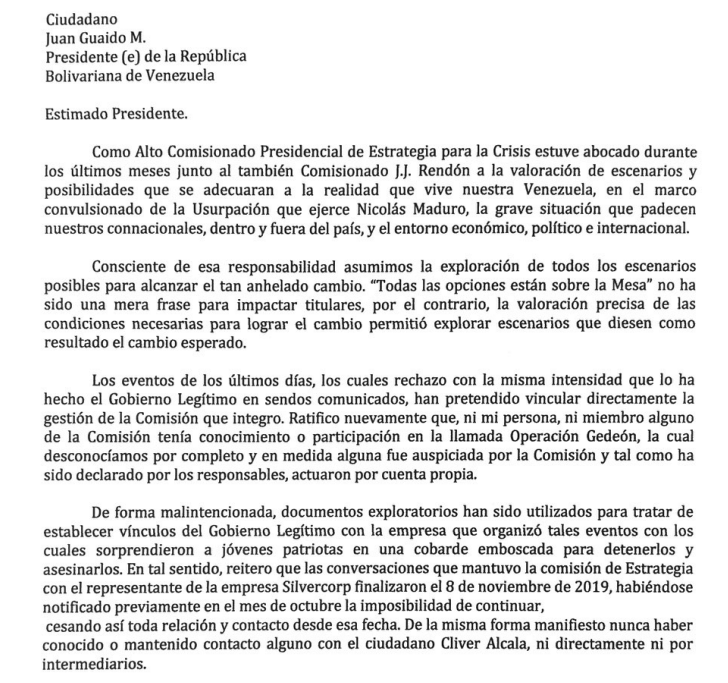 Ciudadano
Juan Guaido M.
Presidente (e) de la República
Bolivariana de Venezuela

Estimado Presidente.

Como Alto Comisionado Presidencial de Estrategia para la Crisis estuve abocado durante los últimos meses junto al también Comisionado J.J. Rendón a la valoración de escenarios y posibilidades que se adecuaran a la realidad que vive nuestra Venezuela, en el marco convulsionado de la Usurpación que ejerce Nicolás Maduro, la grave situación que padecen nuestros connacionales, dentro y fuera del país, y el entorno económico, político e internacional.

Consciente de esa responsabilidad asumimos la exploración de todos los escenarios posibles para alcanzar el tan anhelado cambio. "Todas las opciones están sobre la Mesa" no ha sido una mera frase para impactar titulares, por el contrario, la valoración precisa de las condiciones necesarias para lograr el cambio permitió explorar escenarios que diesen como resultado el cambio esperado.

Los eventos de los últimos días, los cuales rechazo con la misma intensidad que lo ha hecho el Gobierno Legítimo en sendos comunicados, han pretendido vincular directamente la gestión de la Comisión que integro. Ratifico nuevamente que, ni mi persona, ni miembro alguno de la Comisión tenía conocimiento o participación en la llamada Operación Gedeón, la cual desconocíamos por completo y en medida alguna fue auspiciada por la Comisión y tal como ha sido declarado por los responsables, actuaron por cuenta propia.

De forma malintencionada, documentos exploratorios han sido utilizados para tratar de establecer vínculos del Gobierno Legítimo con la empresa que organizó tales eventos con los cuales sorprendieron a jóvenes patriotas en una cobarde emboscada para detenerlos y asesinarlos. En tal sentido, reitero que las conversaciones que mantuvo la comisión de Estrategia con el representante de la empresa Silvercorp finalizaron el 8 de noviembre de 2019, habiéndose notificado previamente en el mes de octubre la imposibilidad de continuar,
cesando así toda relación y contacto desde esa fecha. De la misma forma manifiesto nunca haber conocido o mantenido contacto alguno con el ciudadano Cliver Alcala, ni directamente ni por intermediarios.